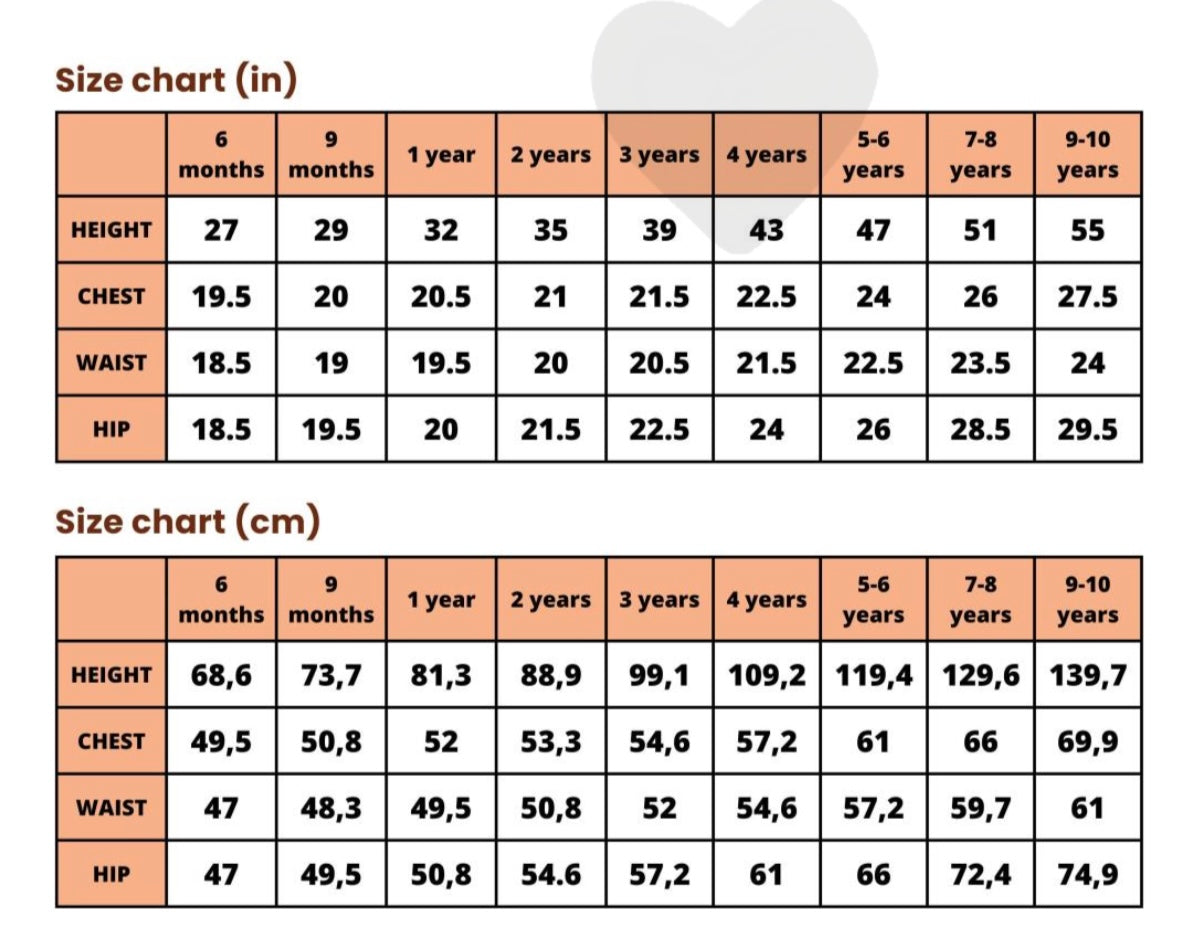 Size chart (in)

| | 6 months | 9 months | 1 year | 2 years | 3 years | 4 years | 5-6 years | 7-8 years | 9-10 years |
|---|---|---|---|---|---|---|---|---|---|
| HEIGHT | 27 | 29 | 32 | 35 | 39 | 43 | 47 | 51 | 55 |
| CHEST | 19.5 | 20 | 20.5 | 21 | 21.5 | 22.5 | 24 | 26 | 27.5 |
| WAIST | 18.5 | 19 | 19.5 | 20 | 20.5 | 21.5 | 22.5 | 23.5 | 24 |
| HIP | 18.5 | 19.5 | 20 | 21.5 | 22.5 | 24 | 26 | 28.5 | 29.5 |

Size chart (cm)

| | 6 months | 9 months | 1 year | 2 years | 3 years | 4 years | 5-6 years | 7-8 years | 9-10 years |
|---|---|---|---|---|---|---|---|---|---|
| HEIGHT | 68,6 | 73,7 | 81,3 | 88,9 | 99,1 | 109,2 | 119,4 | 129,6 | 139,7 |
| CHEST | 49,5 | 50,8 | 52 | 53,3 | 54,6 | 57,2 | 61 | 66 | 69,9 |
| WAIST | 47 | 48,3 | 49,5 | 50,8 | 52 | 54,6 | 57,2 | 59,7 | 61 |
| HIP | 47 | 49,5 | 50,8 | 54.6 | 57,2 | 61 | 66 | 72,4 | 74,9 |